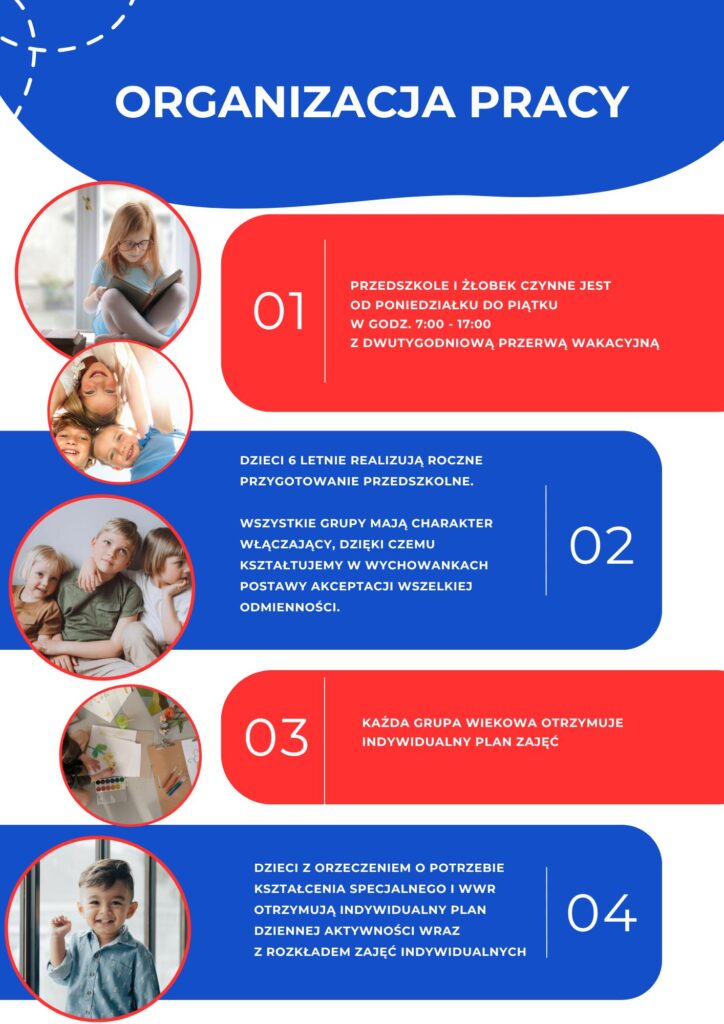 ORGANIZACJA PRACY

01

PRZEDSZKOLE I ŻŁOBEK CZYNNE JEST
OD PONIEDZIAŁKU DO PIĄTKU
W GODZ. 7:00 - 17:00
Z DWUTYGODNIOWĄ PRZERWĄ WAKACYJNĄ

DZIECI 6 LETNIE REALIZUJĄ ROCZNE PRZYGOTOWANIE PRZEDSZKOLNE.

WSZYSTKIE GRUPY MAJĄ CHARAKTER WŁĄCZAJĄCY, DZIĘKI CZEMU KSZTAŁTUJEMY W WYCHOWANKACH POSTAWY AKCEPTACJI WSZELKIEJ ODMIENNOŚCI.

02

03

KAŻDA GRUPA WIEKOWA OTRZYMUJE INDYWIDUALNY PLAN ZAJĘĆ

DZIECI Z ORZECZENIEM O POTRZEBIE KSZTAŁCENIA SPECJALNEGO I WWR OTRZYMUJĄ INDYWIDUALNY PLAN DZIENNEJ AKTYWNOŚCI WRAZ Z ROZKŁADEM ZAJĘĆ INDYWIDUALNYCH

04